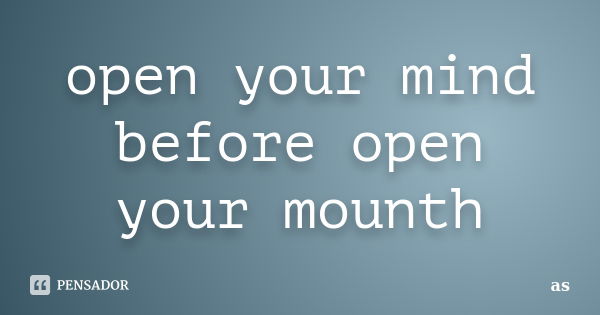 open your mind before open your mounth

PENSADOR

as